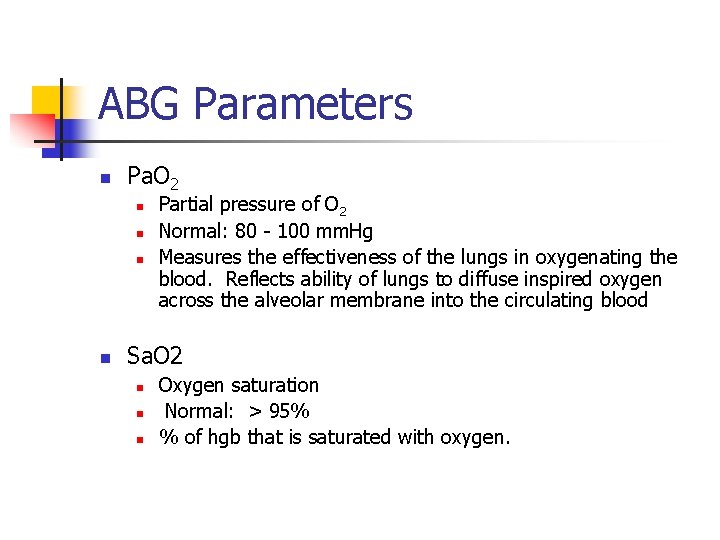 ABG Parameters

- $PaO_2$
  - Partial pressure of $O_2$
  - Normal: 80 - 100 mmHg
  - Measures the effectiveness of the lungs in oxygenating the blood. Reflects ability of lungs to diffuse inspired oxygen across the alveolar membrane into the circulating blood

- SaO2
  - Oxygen saturation
  - Normal: > 95%
  - % of hgb that is saturated with oxygen.